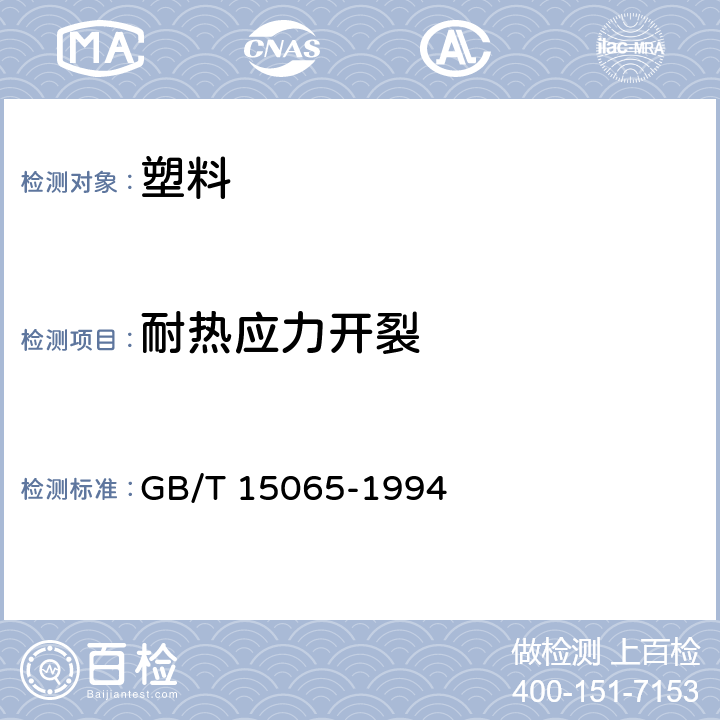 MA CNAS AL ilac-MRA

检测对象： 塑料

检测项目： 耐热应力开裂

检测标准： GB/T 15065-1994

百检
Baijiantest.com

做检测 上百检
400-151-7153